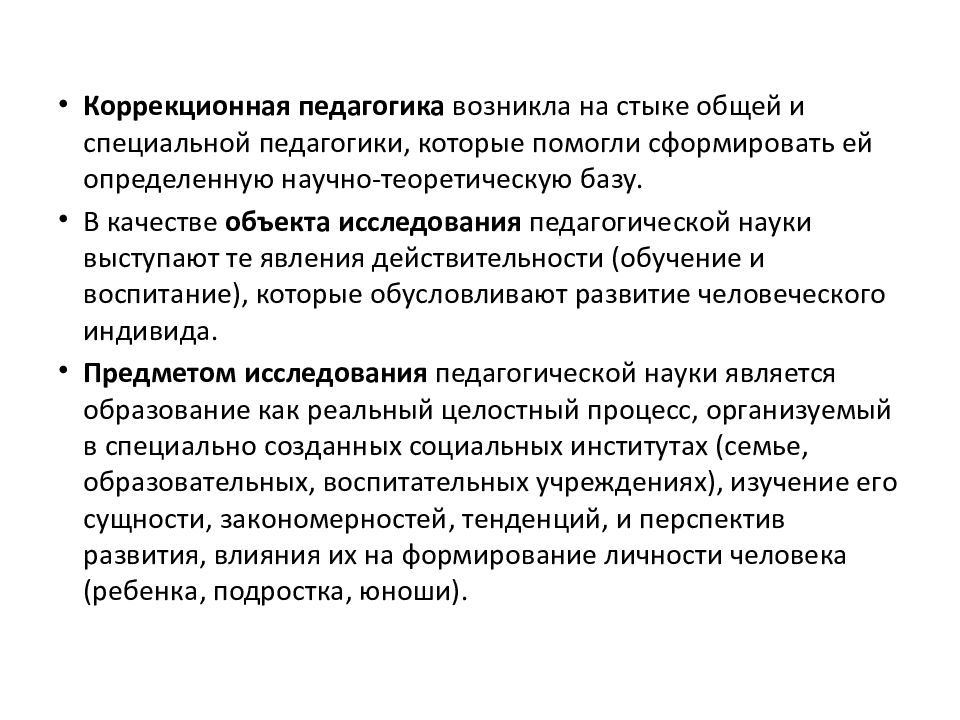 • Коррекционная педагогика возникла на стыке общей и специальной педагогики, которые помогли сформировать ей определенную научно-теоретическую базу.

• В качестве объекта исследования педагогической науки выступают те явления действительности (обучение и воспитание), которые обусловливают развитие человеческого индивида.

• Предметом исследования педагогической науки является образование как реальный целостный процесс, организуемый в специально созданных социальных институтах (семье, образовательных, воспитательных учреждениях), изучение его сущности, закономерностей, тенденций, и перспектив развития, влияния их на формирование личности человека (ребенка, подростка, юноши).